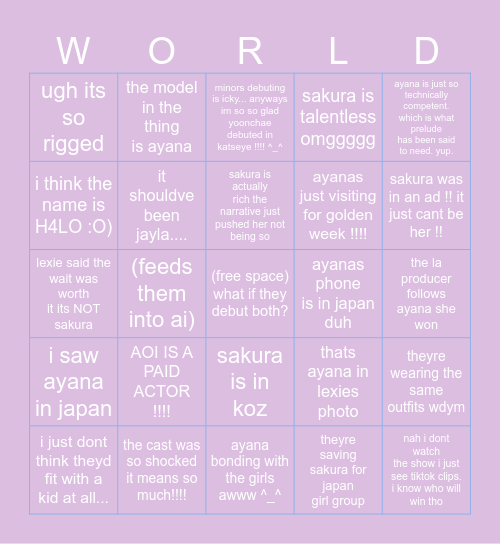 | W | O | R | L | D |
|---|---|---|---|---|
| ugh its so rigged | the model in the thing is ayana | minors debuting is icky... anyways im so so glad yoonchae debuted in katseye !!!! ^_^ | sakura is talentless omggggg | ayana is just so technically competent. which is what prelude has been said to need. yup. |
| i think the name is H4LO :O) | it shouldve been jayla.... | sakura is actually rich the narrative just pushed her not being so | ayanas just visiting for golden week !!!! | sakura was in an ad !! it just cant be her !! |
| lexie said the wait was worth it its NOT sakura | (feeds them into ai) | (free space) what if they debut both? | ayanas phone is in japan duh | the la producer follows ayana she won |
| i saw ayana in japan | AOI IS A PAID ACTOR !!!! | sakura is in koz | thats ayana in lexies photo | theyre wearing the same outfits wdym |
| i just dont think theyd fit with a kid at all... | the cast was so shocked it means so much!!!! | ayana bonding with the girls awww ^_^ | theyre saving sakura for japan girl group | nah i dont watch the show i just see tiktok clips. i know who will win tho |